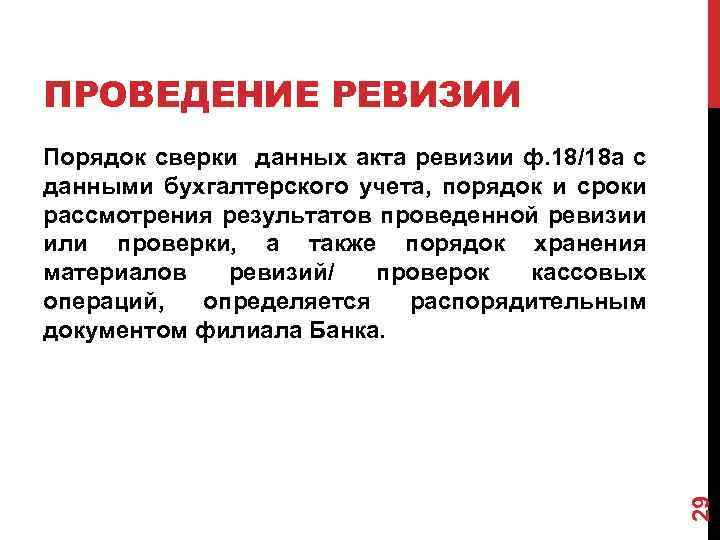 ПРОВЕДЕНИЕ РЕВИЗИИ

Порядок сверки данных акта ревизии ф.18/18а с данными бухгалтерского учета, порядок и сроки рассмотрения результатов проведенной ревизии или проверки, а также порядок хранения материалов ревизий/ проверок кассовых операций, определяется распорядительным документом филиала Банка.

29